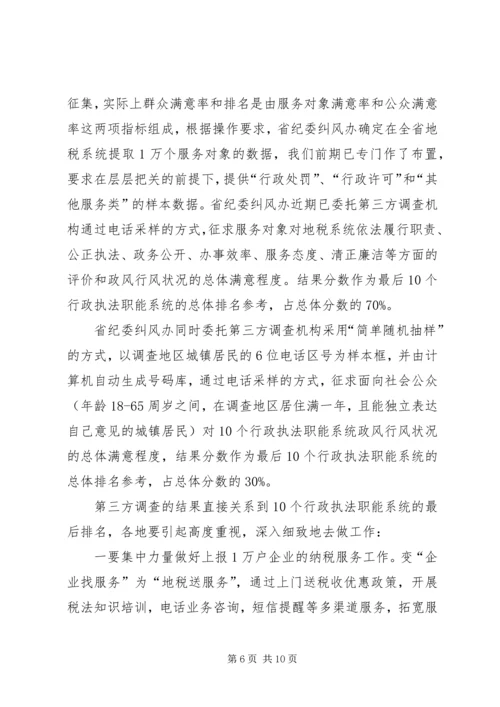 征集，实际上群众满意率和排名是由服务对象满意率和公众满意率这两项指标组成，根据操作要求，省纪委纠风办确定在全省地税系统提取1万个服务对象的数据，我们前期已专门作了布置，要求在层层把关的前提下，提供“行政处罚”、“行政许可”和“其他服务类”的样本数据。省纪委纠风办近期已委托第三方调查机构通过电话采样的方式，征求服务对象对地税系统依法履行职责、公正执法、政务公开、办事效率、服务态度、清正廉洁等方面的评价和政风行风状况的总体满意程度。结果分数作为最后10个行政执法职能系统的总体排名参考，占总体分数的70%。

省纪委纠风办同时委托第三方调查机构采用“简单随机抽样”的方式，以调查地区城镇居民的6位电话区号为样本框，并由计算机自动生成号码库，通过电话采样的方式，征求面向社会公众（年龄18-65周岁之间，在调查地区居住满一年，且能独立表达自己意见的城镇居民）对10个行政执法职能系统政风行风状况的总体满意程度，结果分数作为最后10个行政执法职能系统的总体排名参考，占总体分数的30%。

第三方调查的结果直接关系到10个行政执法职能系统的最后排名，各地要引起高度重视，深入细致地去做工作：

一要集中力量做好上报1万户企业的纳税服务工作。变“企业找服务”为“地税送服务”，通过上门送税收优惠政策，开展税法知识培训，电话业务咨询，短信提醒等多渠道服务，拓宽服

第6页 共10页